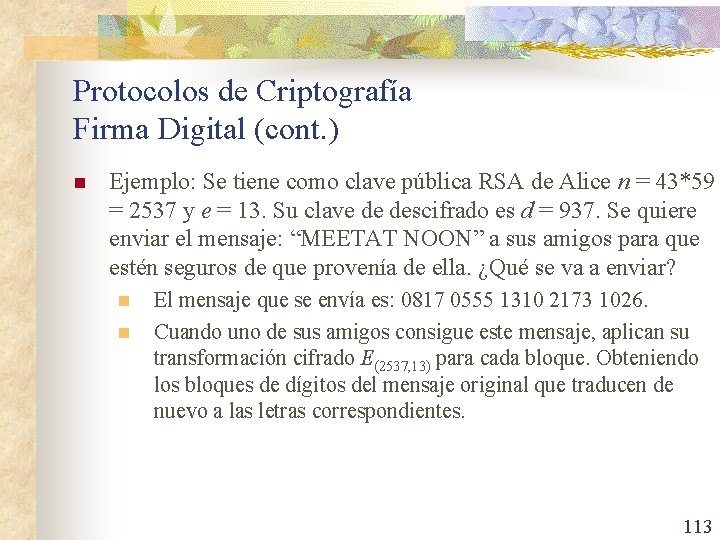 Protocolos de Criptografía
Firma Digital (cont.)

Ejemplo: Se tiene como clave pública RSA de Alice $n = 43*59 = 2537$ y $e = 13$. Su clave de descifrado es $d = 937$. Se quiere enviar el mensaje: “MEETAT NOON” a sus amigos para que estén seguros de que provenía de ella. ¿Qué se va a enviar?

El mensaje que se envía es: 0817 0555 1310 2173 1026.

Cuando uno de sus amigos consigue este mensaje, aplican su transformación cifrado $E_{(2537,13)}$ para cada bloque. Obteniendo los bloques de dígitos del mensaje original que traducen de nuevo a las letras correspondientes.

113